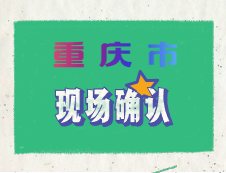 重庆市

现场确认